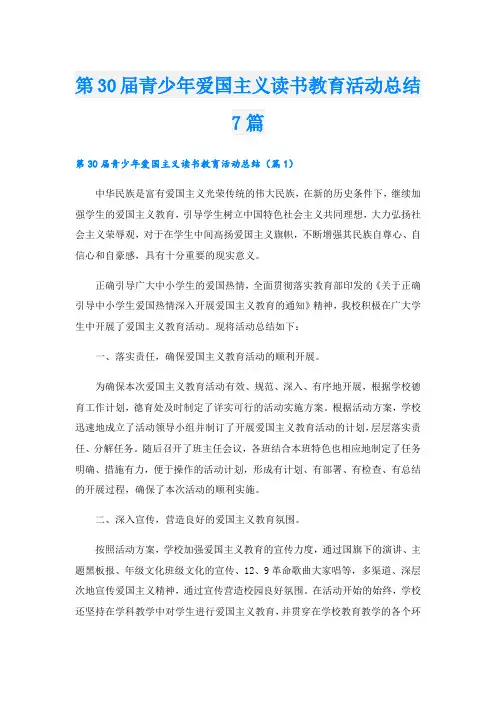 第30届青少年爱国主义读书教育活动总结7篇

第30届青少年爱国主义读书教育活动总结（篇1）

中华民族是富有爱国主义光荣传统的伟大民族，在新的历史条件下，继续加强学生的爱国主义教育，引导学生树立中国特色社会主义共同理想，大力弘扬社会主义荣辱观，对于在学生中间高扬爱国主义旗帜，不断增强其民族自尊心、自信心和自豪感，具有十分重要的现实意义。

正确引导广大中小学生的爱国热情，全面贯彻落实教育部印发的《关于正确引导中小学生爱国热情深入开展爱国主义教育的通知》精神，我校积极在广大学生中开展了爱国主义教育活动。现将活动总结如下：

一、落实责任，确保爱国主义教育活动的顺利开展。

为确保本次爱国主义教育活动有效、规范、深入、有序地开展，根据学校德育工作计划，德育处及时制定了详实可行的活动实施方案。根据活动方案，学校迅速地成立了活动领导小组并制订了开展爱国主义教育活动的计划，层层落实责任、分解任务。随后召开了班主任会议，各班结合本班特色也相应地制定了任务明确、措施有力，便于操作的活动计划，形成有计划、有部署、有检查、有总结的开展过程，确保了本次活动的顺利实施。

二、深入宣传，营造良好的爱国主义教育氛围。

按照活动方案，学校加强爱国主义教育的宣传力度，通过国旗下的演讲、主题黑板报、年级文化班级文化的宣传、12、9革命歌曲大家唱等，多渠道、深层次地宣传爱国主义精神，通过宣传营造校园良好氛围。在活动开始的始终，学校还坚持在学科教学中对学生进行爱国主义教育，并贯穿在学校教育教学的各个环